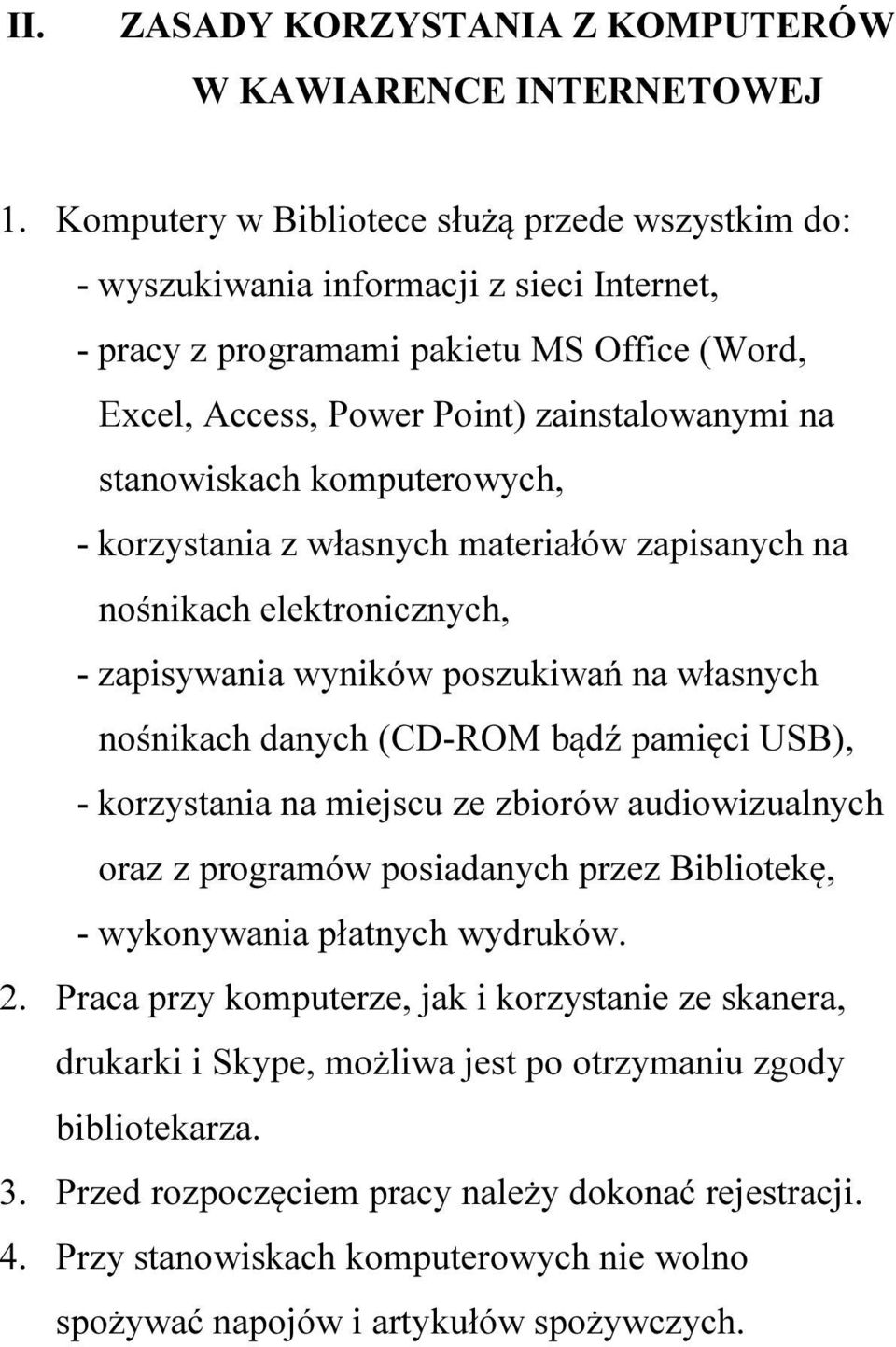 II. ZASADY KORZYSTANIA Z KOMPUTERÓW W KAWIARENCE INTERNETOWEJ

1. Komputery w Bibliotece służą przede wszystkim do:
- wyszukiwania informacji z sieci Internet,
- pracy z programami pakietu MS Office (Word, Excel, Access, Power Point) zainstalowanymi na stanowiskach komputerowych,
- korzystania z własnych materiałów zapisanych na nośnikach elektronicznych,
- zapisywania wyników poszukiwań na własnych nośnikach danych (CD-ROM bądź pamięci USB),
- korzystania na miejscu ze zbiorów audiowizualnych oraz z programów posiadanych przez Bibliotekę,
- wykonywania płatnych wydruków.
2. Praca przy komputerze, jak i korzystanie ze skanera, drukarki i Skype, możliwa jest po otrzymaniu zgody bibliotekarza.
3. Przed rozpoczęciem pracy należy dokonać rejestracji.
4. Przy stanowiskach komputerowych nie wolno spożywać napojów i artykułów spożywczych.